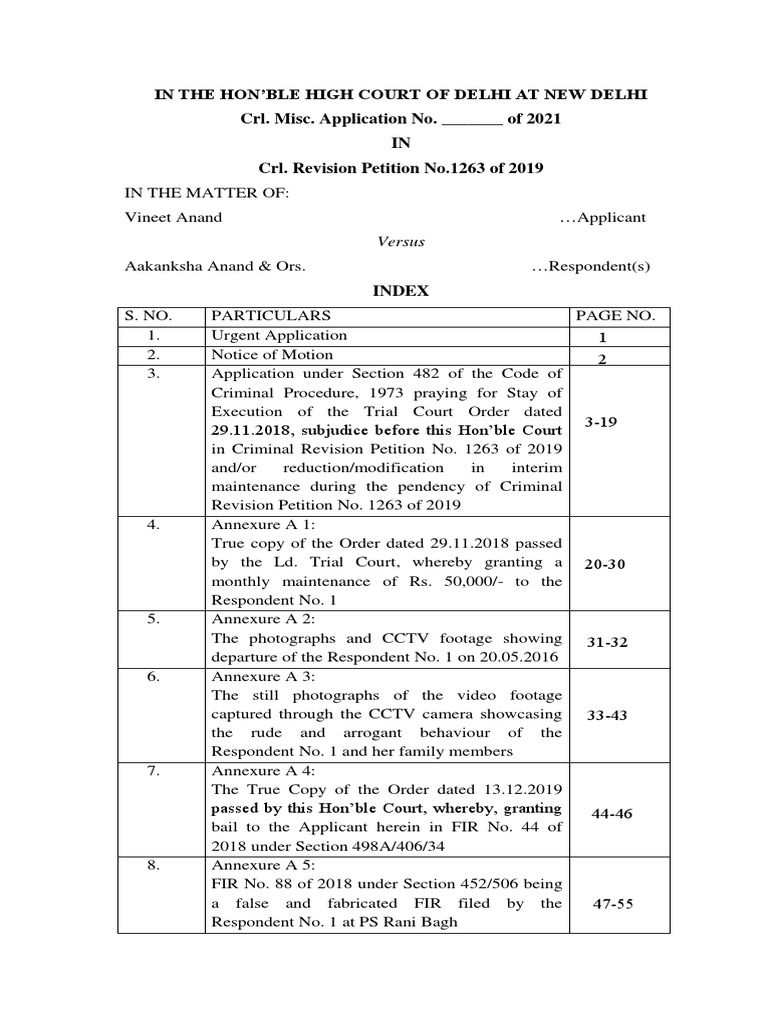 IN THE HON'BLE HIGH COURT OF DELHI AT NEW DELHI

Crl. Misc. Application No. _______ of 2021

IN

Crl. Revision Petition No.1263 of 2019

IN THE MATTER OF:

Vineet Anand ...Applicant

Versus

Aakanksha Anand & Ors. ...Respondent(s)

INDEX

| S. NO. | PARTICULARS | PAGE NO. |
|---|---|---|
| 1. | Urgent Application | 1 |
| 2. | Notice of Motion | 2 |
| 3. | Application under Section 482 of the Code of Criminal Procedure, 1973 praying for Stay of Execution of the Trial Court Order dated 29.11.2018, subjudice before this Hon'ble Court in Criminal Revision Petition No. 1263 of 2019 and/or reduction/modification in interim maintenance during the pendency of Criminal Revision Petition No. 1263 of 2019 | 3-19 |
| 4. | Annexure A 1: True copy of the Order dated 29.11.2018 passed by the Ld. Trial Court, whereby granting a monthly maintenance of Rs. 50,000/- to the Respondent No. 1 | 20-30 |
| 5. | Annexure A 2: The photographs and CCTV footage showing departure of the Respondent No. 1 on 20.05.2016 | 31-32 |
| 6. | Annexure A 3: The still photographs of the video footage captured through the CCTV camera showcasing the rude and arrogant behaviour of the Respondent No. 1 and her family members | 33-43 |
| 7. | Annexure A 4: The True Copy of the Order dated 13.12.2019 passed by this Hon'ble Court, whereby, granting bail to the Applicant herein in FIR No. 44 of 2018 under Section 498A/406/34 | 44-46 |
| 8. | Annexure A 5: FIR No. 88 of 2018 under Section 452/506 being a false and fabricated FIR filed by the Respondent No. 1 at PS Rani Bagh | 47-55 |